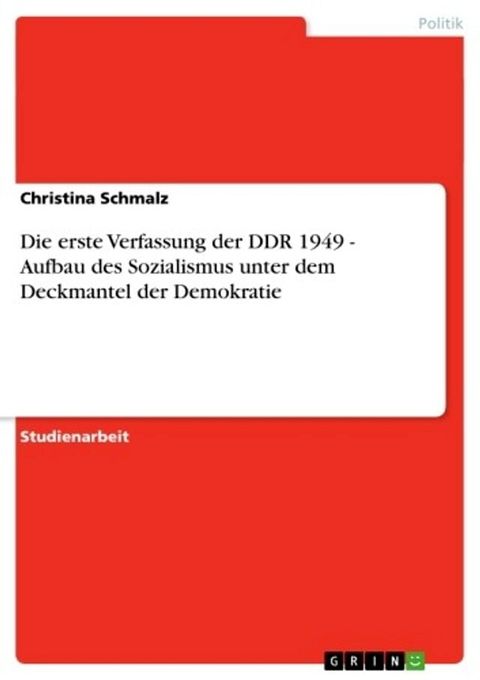 Politik

Christina Schmalz

Die erste Verfassung der DDR 1949 - Aufbau des Sozialismus unter dem Deckmantel der Demokratie

Studienarbeit

GRIN